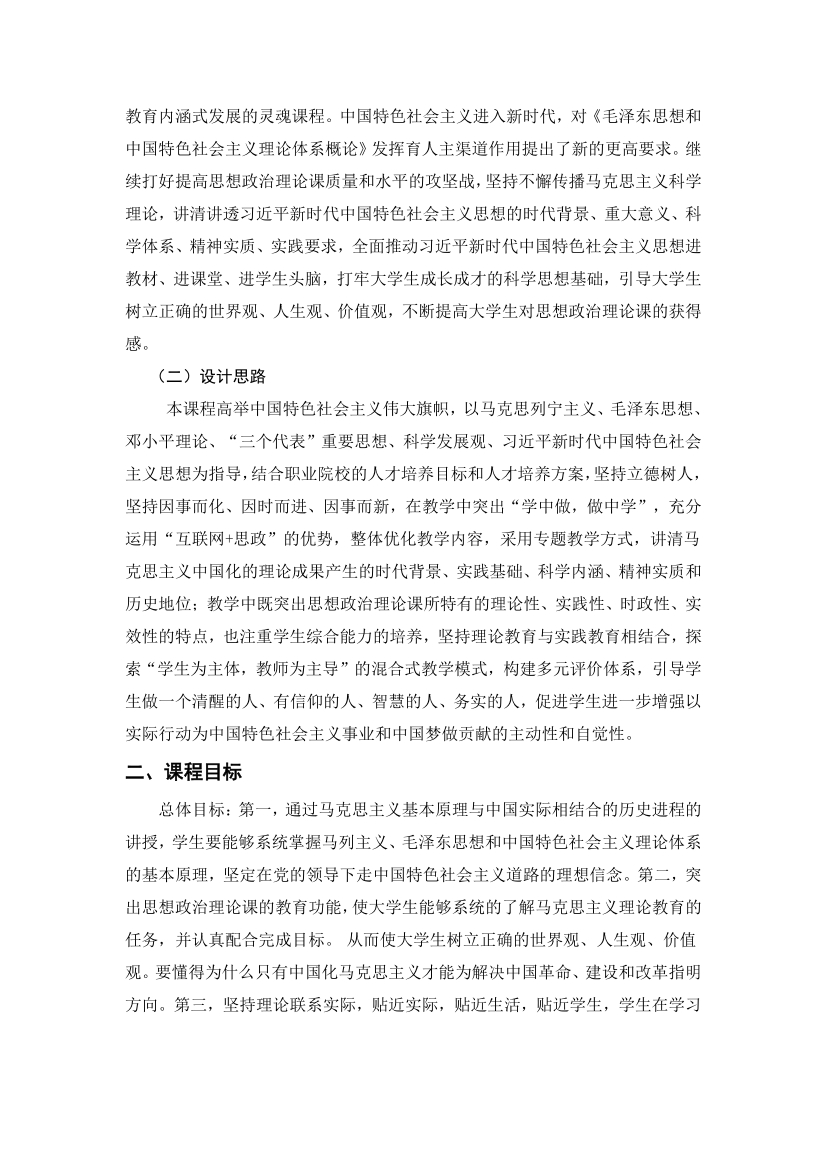 教育内涵式发展的灵魂课程。中国特色社会主义进入新时代，对《毛泽东思想和中国特色社会主义理论体系概论》发挥育人主渠道作用提出了新的更高要求。继续打好提高思想政治理论课质量和水平的攻坚战，坚持不懈传播马克思主义科学理论，讲清讲透习近平新时代中国特色社会主义思想的时代背景、重大意义、科学体系、精神实质、实践要求，全面推动习近平新时代中国特色社会主义思想进教材、进课堂、进学生头脑，打牢大学生成长成才的科学思想基础，引导大学生树立正确的世界观、人生观、价值观，不断提高大学生对思想政治理论课的获得感。

（二）设计思路

本课程高举中国特色社会主义伟大旗帜，以马克思列宁主义、毛泽东思想、邓小平理论、“三个代表”重要思想、科学发展观、习近平新时代中国特色社会主义思想为指导，结合职业院校的人才培养目标和人才培养方案，坚持立德树人，坚持因事而化、因时而进、因事而新，在教学中突出“学中做，做中学”，充分运用“互联网+思政”的优势，整体优化教学内容，采用专题教学方式，讲清马克思主义中国化的理论成果产生的时代背景、实践基础、科学内涵、精神实质和历史地位；教学中既突出思想政治理论课所特有的理论性、实践性、时政性、实效性的特点，也注重学生综合能力的培养，坚持理论教育与实践教育相结合，探索“学生为主体，教师为主导”的混合式教学模式，构建多元评价体系，引导学生做一个清醒的人、有信仰的人、智慧的人、务实的人，促进学生进一步增强以实际行动为中国特色社会主义事业和中国梦做贡献的主动性和自觉性。

二、课程目标

总体目标：第一，通过马克思主义基本原理与中国实际相结合的历史进程的讲授，学生要能够系统掌握马列主义、毛泽东思想和中国特色社会主义理论体系的基本原理，坚定在党的领导下走中国特色社会主义道路的理想信念。第二，突出思想政治理论课的教育功能，使大学生能够系统的了解马克思主义理论教育的任务，并认真配合完成目标。 从而使大学生树立正确的世界观、人生观、价值观。要懂得为什么只有中国化马克思主义才能为解决中国革命、建设和改革指明方向。第三，坚持理论联系实际，贴近实际，贴近生活，贴近学生，学生在学习